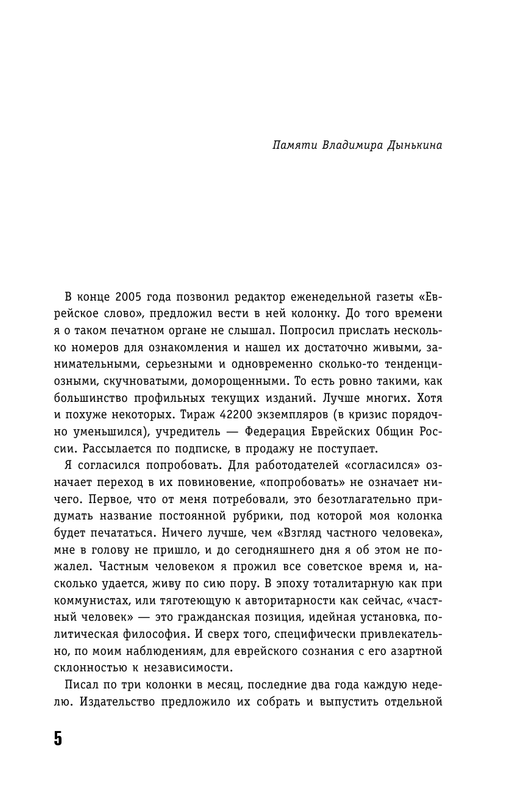 Памяти Владимира Дынькина

В конце 2005 года позвонил редактор еженедельной газеты «Еврейское слово», предложил вести в ней колонку. До того времени я о таком печатном органе не слышал. Попросил прислать несколько номеров для ознакомления и нашел их достаточно живыми, занимательными, серьезными и одновременно сколько-то тенденциозными, скучноватыми, доморощенными. То есть ровно такими, как большинство профильных текущих изданий. Лучше многих. Хотя и похуже некоторых. Тираж 42200 экземпляров (в кризис порядочно уменьшился), учредитель — Федерация Еврейских Общин России. Рассылается по подписке, в продажу не поступает.

Я согласился попробовать. Для работодателей «согласился» означает переход в их повиновение, «попробовать» не означает ничего. Первое, что от меня потребовали, это безотлагательно придумать название постоянной рубрики, под которой моя колонка будет печататься. Ничего лучше, чем «Взгляд частного человека», мне в голову не пришло, и до сегодняшнего дня я об этом не пожалел. Частным человеком я прожил все советское время и, насколько удается, живу по сию пору. В эпоху тоталитарную как при коммунистах, или тяготеющую к авторитарности как сейчас, «частный человек» — это гражданская позиция, идейная установка, политическая философия. И сверх того, специфически привлекательно, по моим наблюдениям, для еврейского сознания с его азартной склонностью к независимости.

Писал по три колонки в месяц, последние два года каждую неделю. Издательство предложило их собрать и выпустить отдельной

5